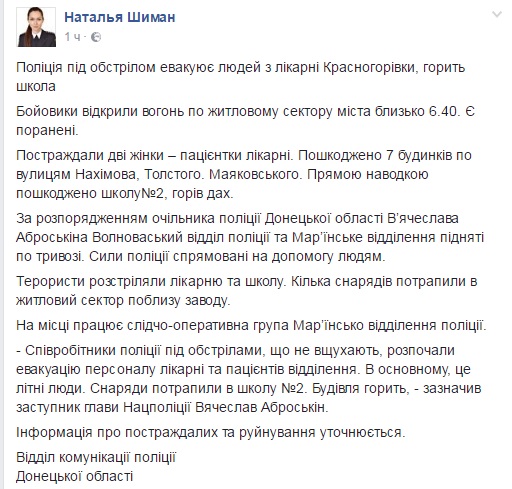 Наталья Шиман
1 ч ·

Поліція під обстрілом евакуює людей з лікарні Красногорівки, горить школа

Бойовики відкрили вогонь по житловому сектору міста близько 6.40. Є поранені.

Постраждали дві жінки – пацієнтки лікарні. Пошкоджено 7 будинків по вулицям Нахімова, Толстого. Маяковського. Прямою наводкою пошкоджено школу№2, горів дах.

За розпорядженням очільника поліції Донецької області В'ячеслава Аброськіна Волноваський відділ поліції та Мар'їнське відділення підняті по тривозі. Сили поліції спрямовані на допомогу людям.

Терористи розстріляли лікарню та школу. Кілька снарядів потрапили в житловий сектор поблизу заводу.

На місці працює слідчо-оперативна група Мар'їнсько відділення поліції.

- Співробітники поліції під обстрілами, що не вщухають, розпочали евакуацію персоналу лікарні та пацієнтів відділення. В основному, це літні люди. Снаряди потрапили в школу №2. Будівля горить, - зазначив заступник глави Нацполіції Вячеслав Аброськін.

Інформація про постраждалих та руйнування уточнюється.

Відділ комунікації поліції
Донецької області